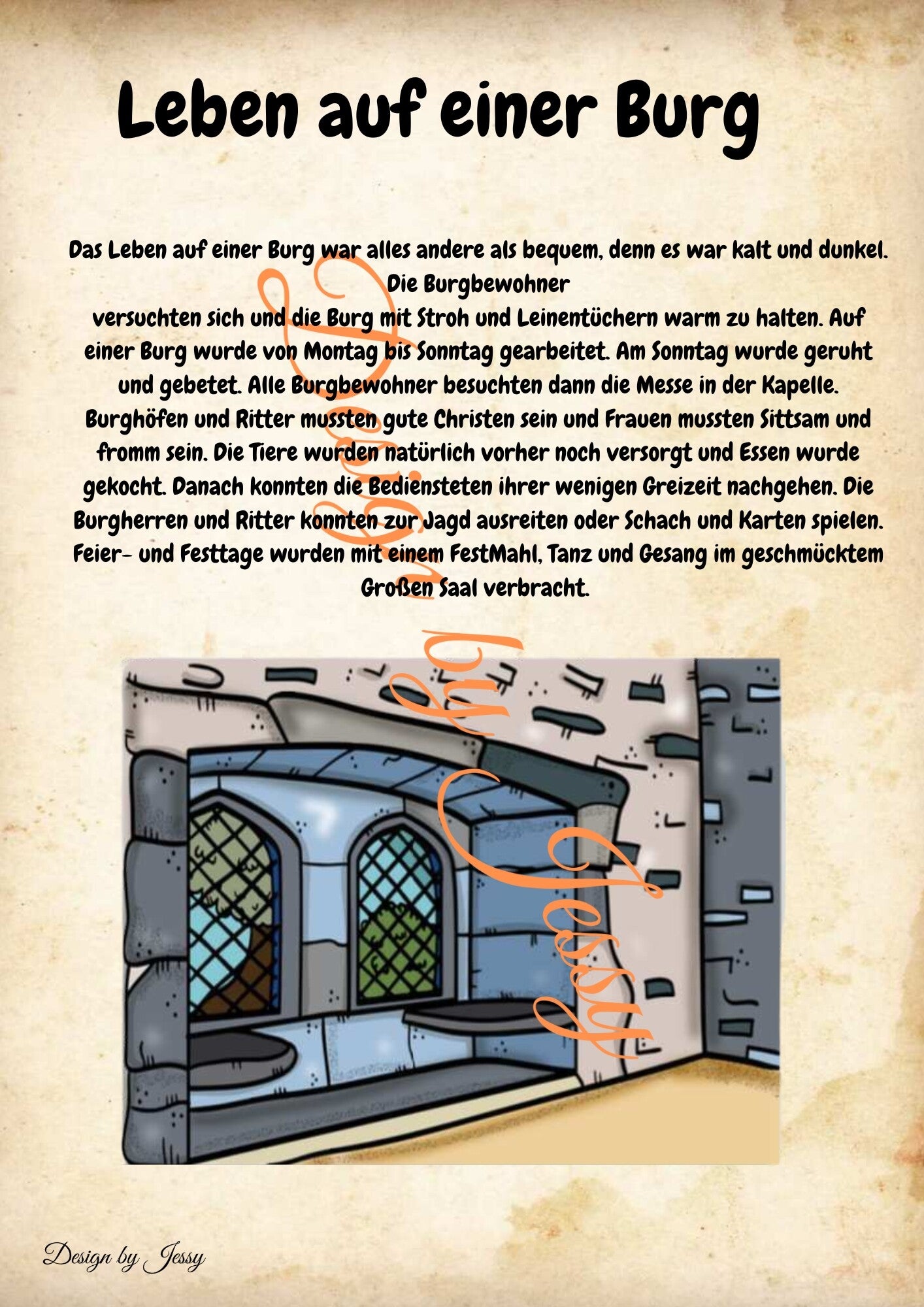 Leben auf einer Burg

Das Leben auf einer Burg war alles andere als bequem, denn es war kalt und dunkel. Die Burgbewohner versuchten sich und die Burg mit Stroh und Leinentüchern warm zu halten. Auf einer Burg wurde von Montag bis Sonntag gearbeitet. Am Sonntag wurde geruht und gebetet. Alle Burgbewohner besuchten dann die Messe in der Kapelle. Burghöfen und Ritter mussten gute Christen sein und Frauen mussten Sittsam und fromm sein. Die Tiere wurden natürlich vorher noch versorgt und Essen wurde gekocht. Danach konnten die Bediensteten ihrer wenigen Greizeit nachgehen. Die Burgherren und Ritter konnten zur Jagd ausreiten oder Schach und Karten spielen. Feier- und Festtage wurden mit einem FestMahl, Tanz und Gesang im geschmücktem Großen Saal verbracht.

Design by Jessy

Design by Jessy